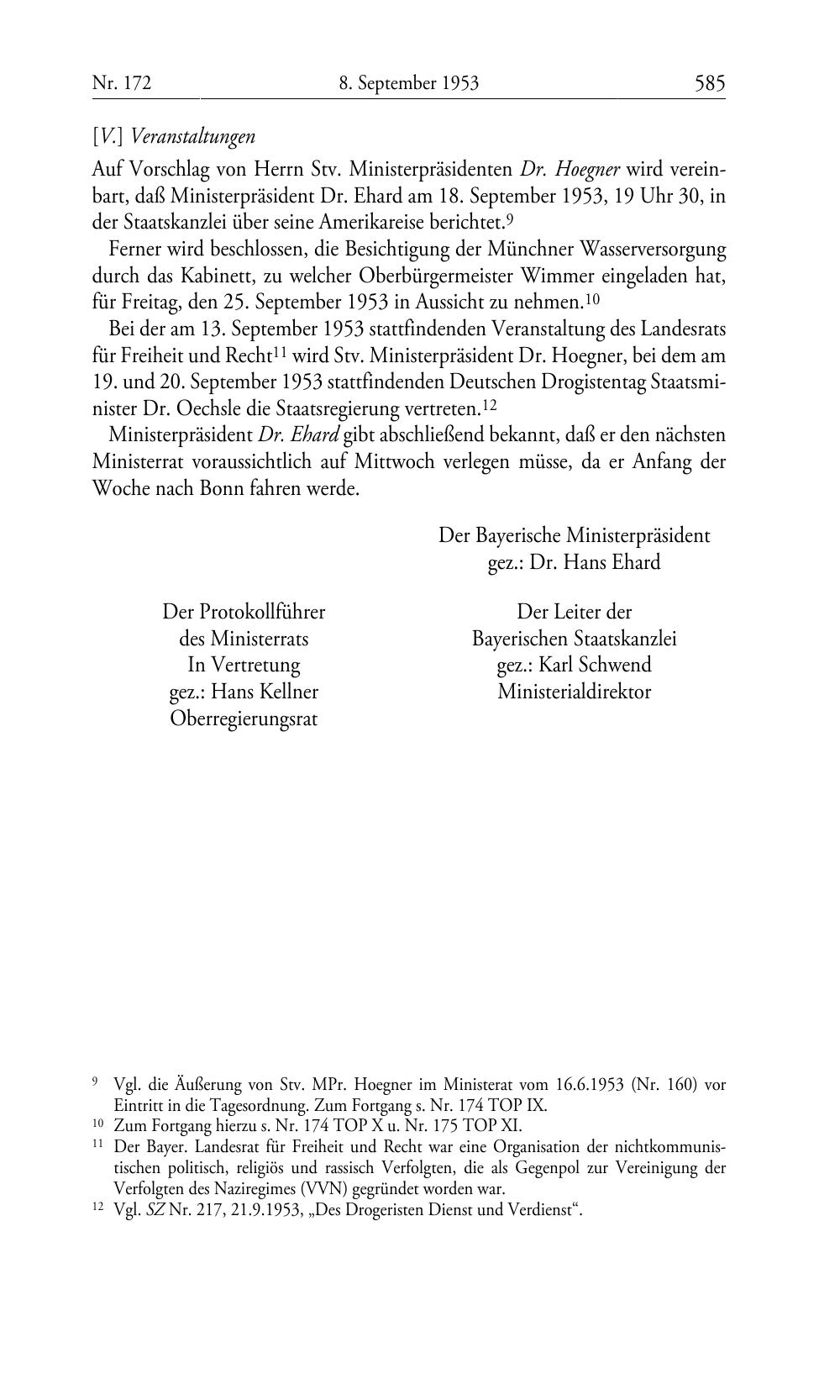 Nr. 172 8. September 1953 585

[V.] Veranstaltungen

Auf Vorschlag von Herrn Stv. Ministerpräsidenten Dr. Hoegner wird vereinbart, daß Ministerpräsident Dr. Ehard am 18. September 1953, 19 Uhr 30, in der Staatskanzlei über seine Amerikareise berichtet.$^{9}$

Ferner wird beschlossen, die Besichtigung der Münchner Wasserversorgung durch das Kabinett, zu welcher Oberbürgermeister Wimmer eingeladen hat, für Freitag, den 25. September 1953 in Aussicht zu nehmen.$^{10}$

Bei der am 13. September 1953 stattfindenden Veranstaltung des Landesrats für Freiheit und Recht$^{11}$ wird Stv. Ministerpräsident Dr. Hoegner, bei dem am 19. und 20. September 1953 stattfindenden Deutschen Drogistentag Staatsminister Dr. Oechsle die Staatsregierung vertreten.$^{12}$

Ministerpräsident Dr. Ehard gibt abschließend bekannt, daß er den nächsten Ministerrat voraussichtlich auf Mittwoch verlegen müsse, da er Anfang der Woche nach Bonn fahren werde.

Der Bayerische Ministerpräsident
gez.: Dr. Hans Ehard

Der Protokollführer
des Ministerrats
In Vertretung
gez.: Hans Kellner
Oberregierungsrat

Der Leiter der
Bayerischen Staatskanzlei
gez.: Karl Schwend
Ministerialdirektor

$^{9}$ Vgl. die Äußerung von Stv. MPr. Hoegner im Ministerat vom 16.6.1953 (Nr. 160) vor Eintritt in die Tagesordnung. Zum Fortgang s. Nr. 174 TOP IX.
$^{10}$ Zum Fortgang hierzu s. Nr. 174 TOP X u. Nr. 175 TOP XI.
$^{11}$ Der Bayer. Landesrat für Freiheit und Recht war eine Organisation der nichtkommunistischen politisch, religiös und rassisch Verfolgten, die als Gegenpol zur Vereinigung der Verfolgten des Naziregimes (VVN) gegründet worden war.
$^{12}$ Vgl. SZ Nr. 217, 21.9.1953, „Des Drogeristen Dienst und Verdienst“.